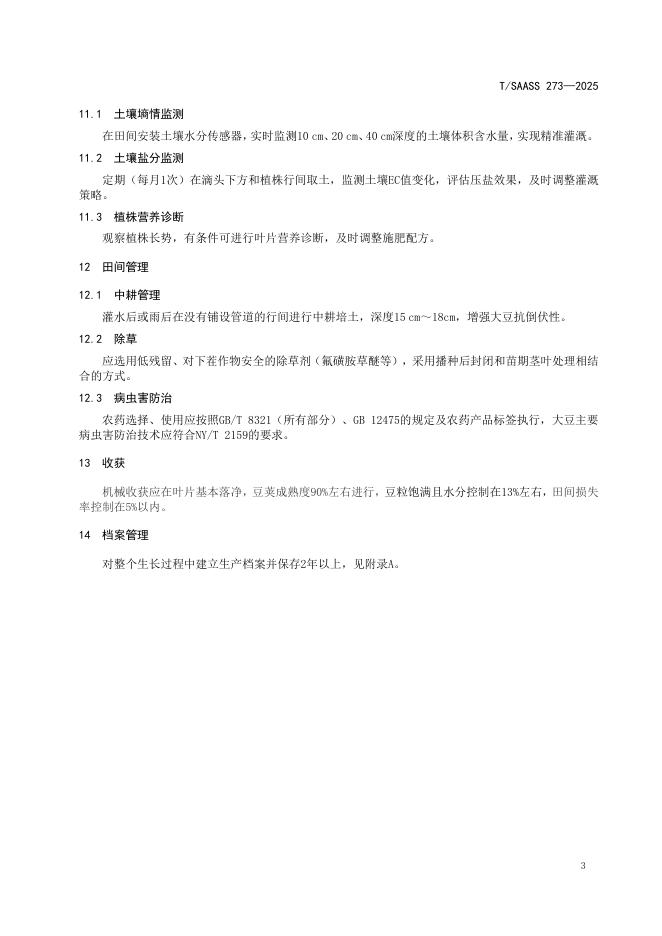 T/SAASS 273—2025

11.1 土壤墒情监测

在田间安装土壤水分传感器，实时监测10 cm、20 cm、40 cm深度的土壤体积含水量，实现精准灌溉。

11.2 土壤盐分监测

定期（每月1次）在滴头下方和植株行间取土，监测土壤EC值变化，评估压盐效果，及时调整灌溉策略。

11.3 植株营养诊断

观察植株长势，有条件可进行叶片营养诊断，及时调整施肥配方。

12 田间管理

12.1 中耕管理

灌水后或雨后在没有铺设管道的行间进行中耕培土，深度15 cm～18cm，增强大豆抗倒伏性。

12.2 除草

应选用低残留、对下茬作物安全的除草剂（氟磺胺草醚等），采用播种后封闭和苗期茎叶处理相结合的方式。

12.3 病虫害防治

农药选择、使用应按照GB/T 8321（所有部分）、GB 12475的规定及农药产品标签执行，大豆主要病虫害防治技术应符合NY/T 2159的要求。

13 收获

机械收获应在叶片基本落净，豆荚成熟度90%左右进行，豆粒饱满且水分控制在13%左右，田间损失率控制在5%以内。

14 档案管理

对整个生长过程中建立生产档案并保存2年以上，见附录A。

3